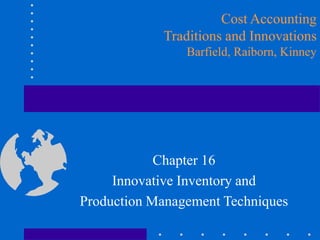 Cost Accounting
Traditions and Innovations
Barfield, Raiborn, Kinney

Chapter 16
Innovative Inventory and
Production Management Techniques